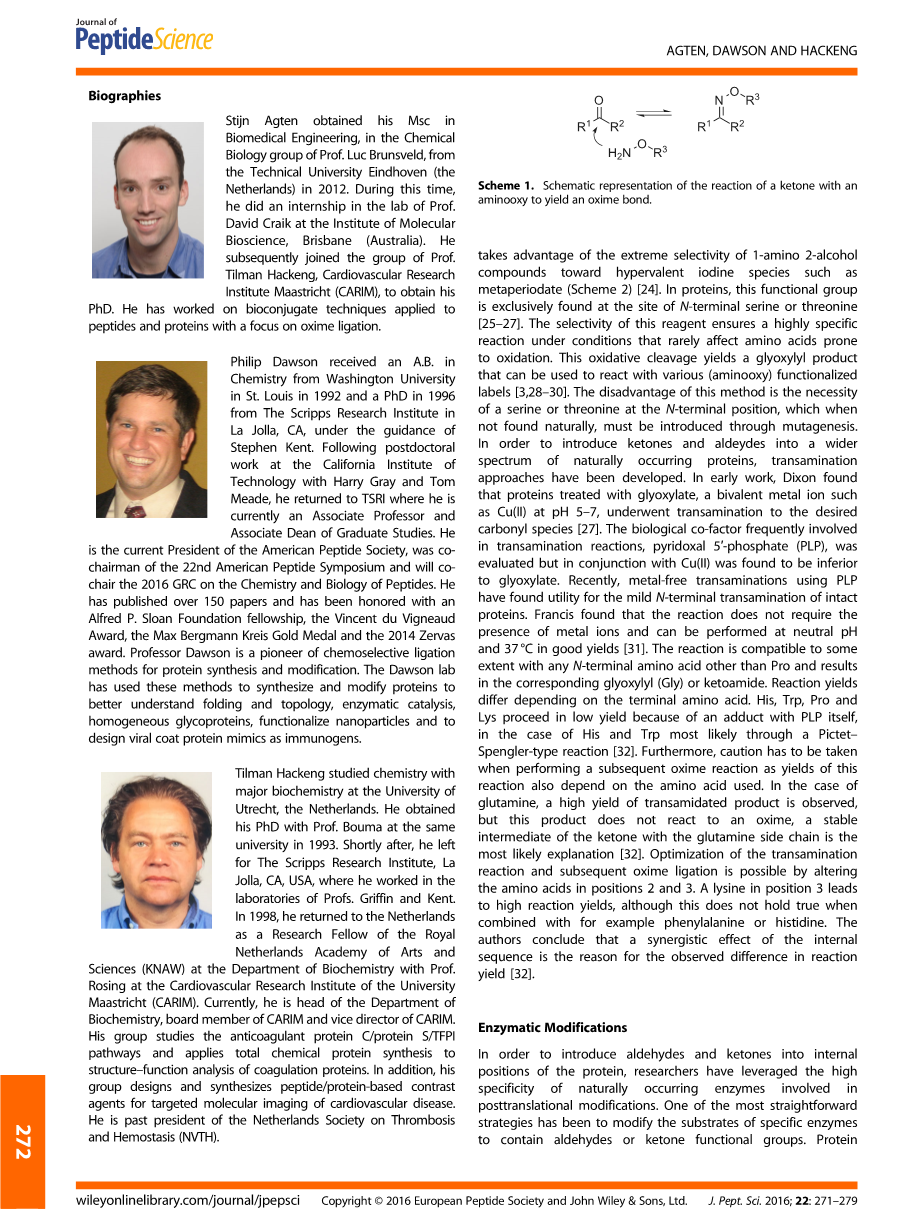 Journal of PeptideScience

AGTEN, DAWSON AND HACKENG

Biographies

Stijn Agten obtained his Msc in Biomedical Engineering, in the Chemical Biology group of Prof. Luc Brunsveld, from the Technical University Eindhoven (the Netherlands) in 2012. During this time, he did an internship in the lab of Prof. David Craik at the Institute of Molecular Bioscience, Brisbane (Australia). He subsequently joined the group of Prof. Tilman Hackeng, Cardiovascular Research Institute Maastricht (CARIM), to obtain his PhD. He has worked on bioconjugate techniques applied to peptides and proteins with a focus on oxime ligation.

Philip Dawson received an A.B. in Chemistry from Washington University in St. Louis in 1992 and a PhD in 1996 from The Scripps Research Institute in La Jolla, CA, under the guidance of Stephen Kent. Following postdoctoral work at the California Institute of Technology with Harry Gray and Tom Meade, he returned to TSRI where he is currently an Associate Professor and Associate Dean of Graduate Studies. He is the current President of the American Peptide Society, was co-chairman of the 22nd American Peptide Symposium and will co-chair the 2016 GRC on the Chemistry and Biology of Peptides. He has published over 150 papers and has been honored with an Alfred P. Sloan Foundation fellowship, the Vincent du Vigneaud Award, the Max Bergmann Kreis Gold Medal and the 2014 Zervas award. Professor Dawson is a pioneer of chemoselective ligation methods for protein synthesis and modification. The Dawson lab has used these methods to synthesize and modify proteins to better understand folding and topology, enzymatic catalysis, homogeneous glycoproteins, functionalize nanoparticles and to design viral coat protein mimics as immunogens.

Tilman Hackeng studied chemistry with major biochemistry at the University of Utrecht, the Netherlands. He obtained his PhD with Prof. Bouma at the same university in 1993. Shortly after, he left for The Scripps Research Institute, La Jolla, CA, USA, where he worked in the laboratories of Profs. Griffin and Kent. In 1998, he returned to the Netherlands as a Research Fellow of the Royal Netherlands Academy of Arts and Sciences (KNAW) at the Department of Biochemistry with Prof. Rosing at the Cardiovascular Research Institute of the University Maastricht (CARIM). Currently, he is head of the Department of Biochemistry, board member of CARIM and vice director of CARIM. His group studies the anticoagulant protein C/protein S/TFPI pathways and applies total chemical protein synthesis to structure–function analysis of coagulation proteins. In addition, his group designs and synthesizes peptide/protein-based contrast agents for targeted molecular imaging of cardiovascular disease. He is past president of the Netherlands Society on Thrombosis and Hemostasis (NVTH).

O
$R^1$ $R^2$
$H_2N$ O $R^3$
N O $R^3$
$R^1$ $R^2$

Scheme 1. Schematic representation of the reaction of a ketone with an aminooxy to yield an oxime bond.

takes advantage of the extreme selectivity of 1-amino 2-alcohol compounds toward hypervalent iodine species such as metaperiodate (Scheme 2) [24]. In proteins, this functional group is exclusively found at the site of N-terminal serine or threonine [25–27]. The selectivity of this reagent ensures a highly specific reaction under conditions that rarely affect amino acids prone to oxidation. This oxidative cleavage yields a glyoxylyl product that can be used to react with various (aminooxy) functionalized labels [3,28–30]. The disadvantage of this method is the necessity of a serine or threonine at the N-terminal position, which when not found naturally, must be introduced through mutagenesis. In order to introduce ketones and aldeydes into a wider spectrum of naturally occurring proteins, transamination approaches have been developed. In early work, Dixon found that proteins treated with glyoxylate, a bivalent metal ion such as Cu(II) at pH 5–7, underwent transamination to the desired carbonyl species [27]. The biological co-factor frequently involved in transamination reactions, pyridoxal 5′-phosphate (PLP), was evaluated but in conjunction with Cu(II) was found to be inferior to glyoxylate. Recently, metal-free transaminations using PLP have found utility for the mild N-terminal transamination of intact proteins. Francis found that the reaction does not require the presence of metal ions and can be performed at neutral pH and 37 °C in good yields [31]. The reaction is compatible to some extent with any N-terminal amino acid other than Pro and results in the corresponding glyoxylyl (Gly) or ketoamide. Reaction yields differ depending on the terminal amino acid. His, Trp, Pro and Lys proceed in low yield because of an adduct with PLP itself, in the case of His and Trp most likely through a Pictet–Spengler-type reaction [32]. Furthermore, caution has to be taken when performing a subsequent oxime reaction as yields of this reaction also depend on the amino acid used. In the case of glutamine, a high yield of transamidated product is observed, but this product does not react to an oxime, a stable intermediate of the ketone with the glutamine side chain is the most likely explanation [32]. Optimization of the transamination reaction and subsequent oxime ligation is possible by altering the amino acids in positions 2 and 3. A lysine in position 3 leads to high reaction yields, although this does not hold true when combined with for example phenylalanine or histidine. The authors conclude that a synergistic effect of the internal sequence is the reason for the observed difference in reaction yield [32].

Enzymatic Modifications

In order to introduce aldehydes and ketones into internal positions of the protein, researchers have leveraged the high specificity of naturally occurring enzymes involved in posttranslational modifications. One of the most straightforward strategies has been to modify the substrates of specific enzymes to contain aldehydes or ketone functional groups. Protein

272

wileyonlinelibrary.com/journal/jpepsci Copyright © 2016 European Peptide Society and John Wiley & Sons, Ltd. J. Pept. Sci. 2016; 22: 271–279